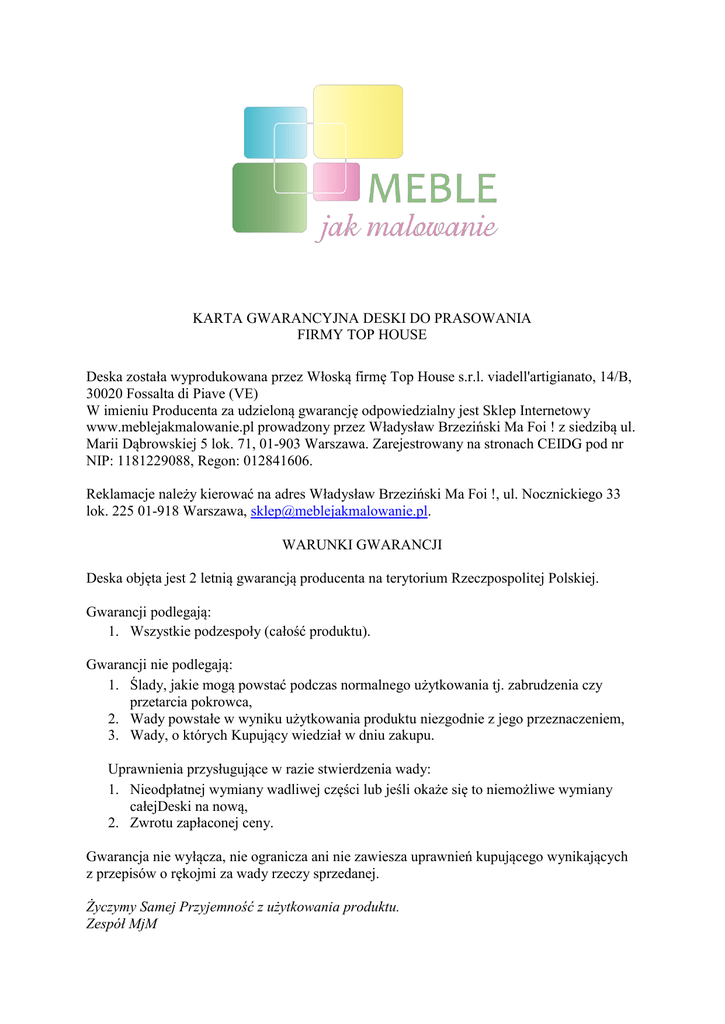 MEBLE
jak malowanie

KARTA GWARANCYJNA DESKI DO PRASOWANIA
FIRMY TOP HOUSE

Deska została wyprodukowana przez Włoską firmę Top House s.r.l. viadell'artigianato, 14/B, 30020 Fossalta di Piave (VE)
W imieniu Producenta za udzieloną gwarancję odpowiedzialny jest Sklep Internetowy www.meblejakmalowanie.pl prowadzony przez Władysław Brzeziński Ma Foi ! z siedzibą ul. Marii Dąbrowskiej 5 lok. 71, 01-903 Warszawa. Zarejestrowany na stronach CEIDG pod nr NIP: 1181229088, Regon: 012841606.

Reklamacje należy kierować na adres Władysław Brzeziński Ma Foi !, ul. Nocznickiego 33 lok. 225 01-918 Warszawa, sklep@meblejakmalowanie.pl.

WARUNKI GWARANCJI

Deska objęta jest 2 letnią gwarancją producenta na terytorium Rzeczpospolitej Polskiej.

Gwarancji podlegają:
1. Wszystkie podzespoły (całość produktu).

Gwarancji nie podlegają:
1. Ślady, jakie mogą powstać podczas normalnego użytkowania tj. zabrudzenia czy przetarcia pokrowca,
2. Wady powstałe w wyniku użytkowania produktu niezgodnie z jego przeznaczeniem,
3. Wady, o których Kupujący wiedział w dniu zakupu.

Uprawnienia przysługujące w razie stwierdzenia wady:
1. Nieodpłatnej wymiany wadliwej części lub jeśli okaże się to niemożliwe wymiany całejDeski na nową,
2. Zwrotu zapłaconej ceny.

Gwarancja nie wyłącza, nie ogranicza ani nie zawiesza uprawnień kupującego wynikających z przepisów o rękojmi za wady rzeczy sprzedanej.

Życzymy Samej Przyjemność z użytkowania produktu.
Zespół MjM